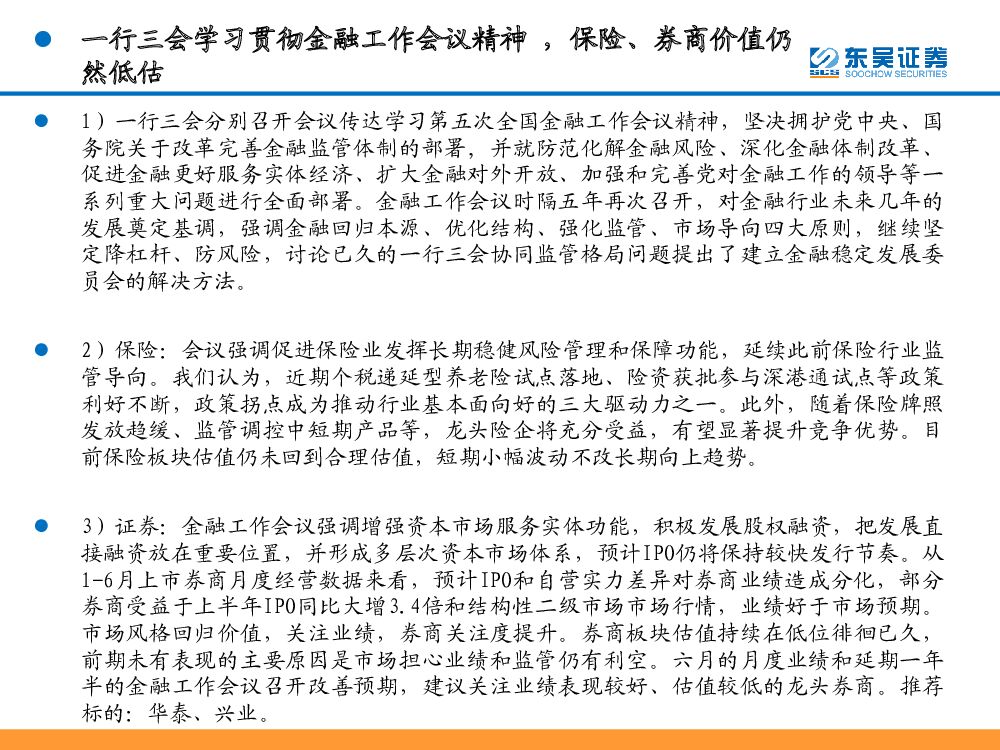 一行三会学习贯彻金融工作会议精神 ，保险、券商价值仍然低估

东吴证券
SOOCHOW SECURITIES

1）一行三会分别召开会议传达学习第五次全国金融工作会议精神，坚决拥护党中央、国务院关于改革完善金融监管体制的部署，并就防范化解金融风险、深化金融体制改革、促进金融更好服务实体经济、扩大金融对外开放、加强和完善党对金融工作的领导等一系列重大问题进行全面部署。金融工作会议时隔五年再次召开，对金融行业未来几年的发展奠定基调，强调金融回归本源、优化结构、强化监管、市场导向四大原则，继续坚定降杠杆、防风险，讨论已久的一行三会协同监管格局问题提出了建立金融稳定发展委员会的解决方法。

2）保险：会议强调促进保险业发挥长期稳健风险管理和保障功能，延续此前保险行业监管导向。我们认为，近期个税递延型养老险试点落地、险资获批参与深港通试点等政策利好不断，政策拐点成为推动行业基本面向好的三大驱动力之一。此外，随着保险牌照发放趋缓、监管调控中短期产品等，龙头险企将充分受益，有望显著提升竞争优势。目前保险板块估值仍未回到合理估值，短期小幅波动不改长期向上趋势。

3）证券：金融工作会议强调增强资本市场服务实体功能，积极发展股权融资，把发展直接融资放在重要位置，并形成多层次资本市场体系，预计IPO仍将保持较快发行节奏。从1-6月上市券商月度经营数据来看，预计IPO和自营实力差异对券商业绩造成分化，部分券商受益于上半年IPO同比大增3.4倍和结构性二级市场市场行情，业绩好于市场预期。市场风格回归价值，关注业绩，券商关注度提升。券商板块估值持续在低位徘徊已久，前期未有表现的主要原因是市场担心业绩和监管仍有利空。六月的月度业绩和延期一年半的金融工作会议召开改善预期，建议关注业绩表现较好、估值较低的龙头券商。推荐标的：华泰、兴业。